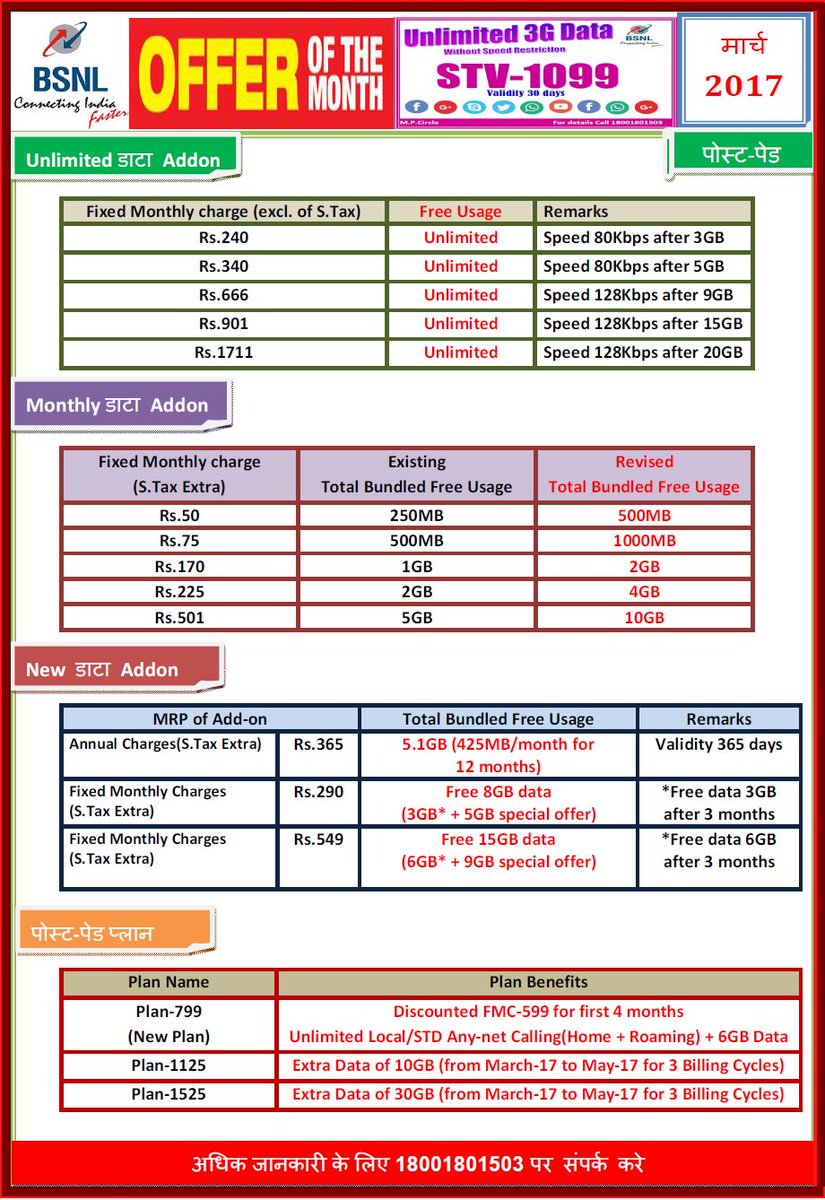 BSNL
Connecting India Faster

OFFER OF THE MONTH

Unlimited 3G Data
Without Speed Restriction
BSNL
STV-1099
Validity 30 days
M.P.Circle
For details Call 18001801503

मार्च
2017

Unlimited डाटा Addon

पोस्ट-पेड

| Fixed Monthly charge (excl. of S.Tax) | Free Usage | Remarks |
|---|---|---|
| Rs.240 | Unlimited | Speed 80Kbps after 3GB |
| Rs.340 | Unlimited | Speed 80Kbps after 5GB |
| Rs.666 | Unlimited | Speed 128Kbps after 9GB |
| Rs.901 | Unlimited | Speed 128Kbps after 15GB |
| Rs.1711 | Unlimited | Speed 128Kbps after 20GB |

Monthly डाटा Addon

| Fixed Monthly charge (S.Tax Extra) | Existing Total Bundled Free Usage | Revised Total Bundled Free Usage |
|---|---|---|
| Rs.50 | 250MB | 500MB |
| Rs.75 | 500MB | 1000MB |
| Rs.170 | 1GB | 2GB |
| Rs.225 | 2GB | 4GB |
| Rs.501 | 5GB | 10GB |

New डाटा Addon

| MRP of Add-on | | Total Bundled Free Usage | Remarks |
|---|---|---|---|
| Annual Charges(S.Tax Extra) | Rs.365 | 5.1GB (425MB/month for 12 months) | Validity 365 days |
| Fixed Monthly Charges (S.Tax Extra) | Rs.290 | Free 8GB data (3GB* + 5GB special offer) | *Free data 3GB after 3 months |
| Fixed Monthly Charges (S.Tax Extra) | Rs.549 | Free 15GB data (6GB* + 9GB special offer) | *Free data 6GB after 3 months |

पोस्ट-पेड प्लान

| Plan Name | Plan Benefits |
|---|---|
| Plan-799 (New Plan) | Discounted FMC-599 for first 4 months Unlimited Local/STD Any-net Calling(Home + Roaming) + 6GB Data |
| Plan-1125 | Extra Data of 10GB (from March-17 to May-17 for 3 Billing Cycles) |
| Plan-1525 | Extra Data of 30GB (from March-17 to May-17 for 3 Billing Cycles) |

अधिक जानकारी के लिए 18001801503 पर संपर्क करे